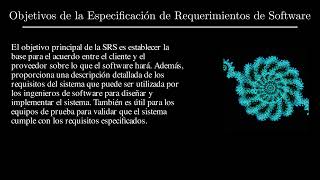 Objetivos de la Especificación de Requerimientos de Software

El objetivo principal de la SRS es establecer la base para el acuerdo entre el cliente y el proveedor sobre lo que el software hará. Además, proporciona una descripción detallada de los requisitos del sistema que puede ser utilizada por los ingenieros de software para diseñar y implementar el sistema. También es útil para los equipos de prueba para validar que el sistema cumple con los requisitos especificados.